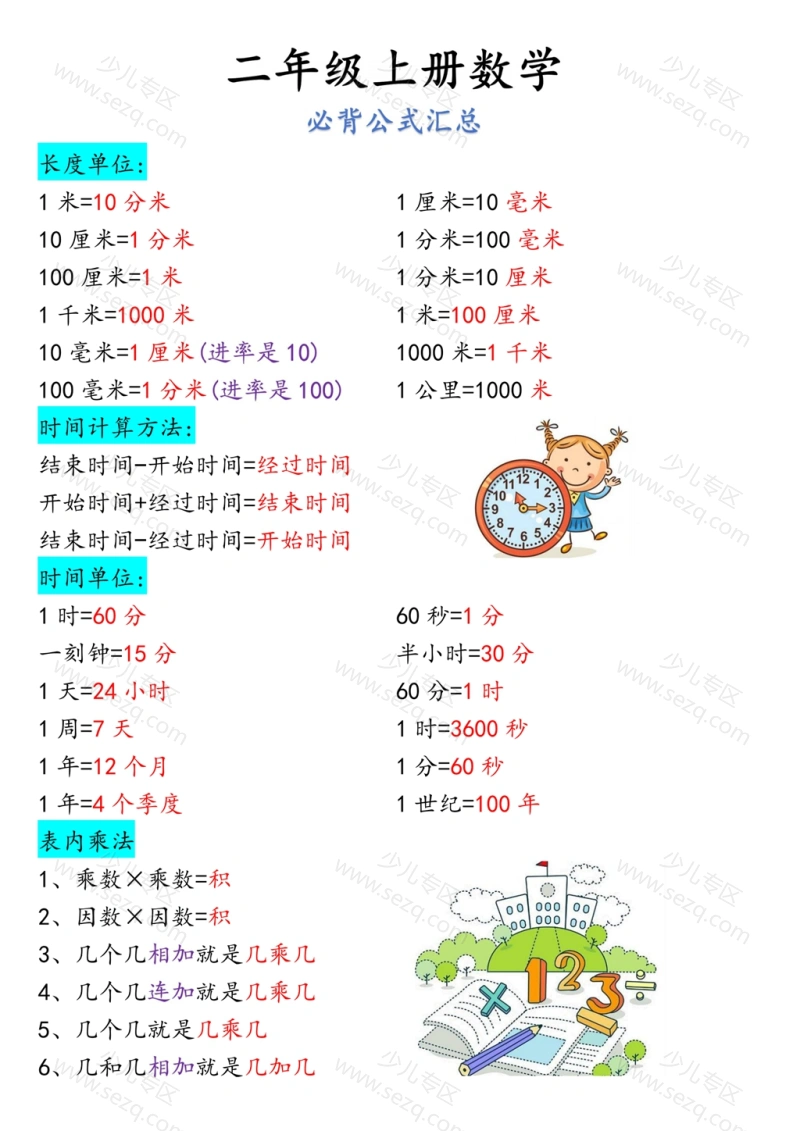 二年级上册数学

必背公式汇总

长度单位:

1 米=10 分米

10 厘米=1 分米

100 厘米=1 米

1 千米=1000 米

10 毫米=1 厘米(进率是 10)

100 毫米=1 分米(进率是 100)

1 厘米=10 毫米

1 分米=100 毫米

1 分米=10 厘米

1 米=100 厘米

1000 米=1 千米

1 公里=1000 米

时间计算方法:

结束时间-开始时间=经过时间

开始时间+经过时间=结束时间

结束时间-经过时间=开始时间

时间单位:

1 时=60 分

一刻钟=15 分

1 天=24 小时

1 周=7 天

1 年=12 个月

1 年=4 个季度

60 秒=1 分

半小时=30 分

60 分=1 时

1 时=3600 秒

1 分=60 秒

1 世纪=100 年

表内乘法

1、乘数×乘数=积

2、因数×因数=积

3、几个几相加就是几乘几

4、几个几连加就是几乘几

5、几个几就是几乘几

6、几和几相加就是几加几

少儿专区 www.sezq.com